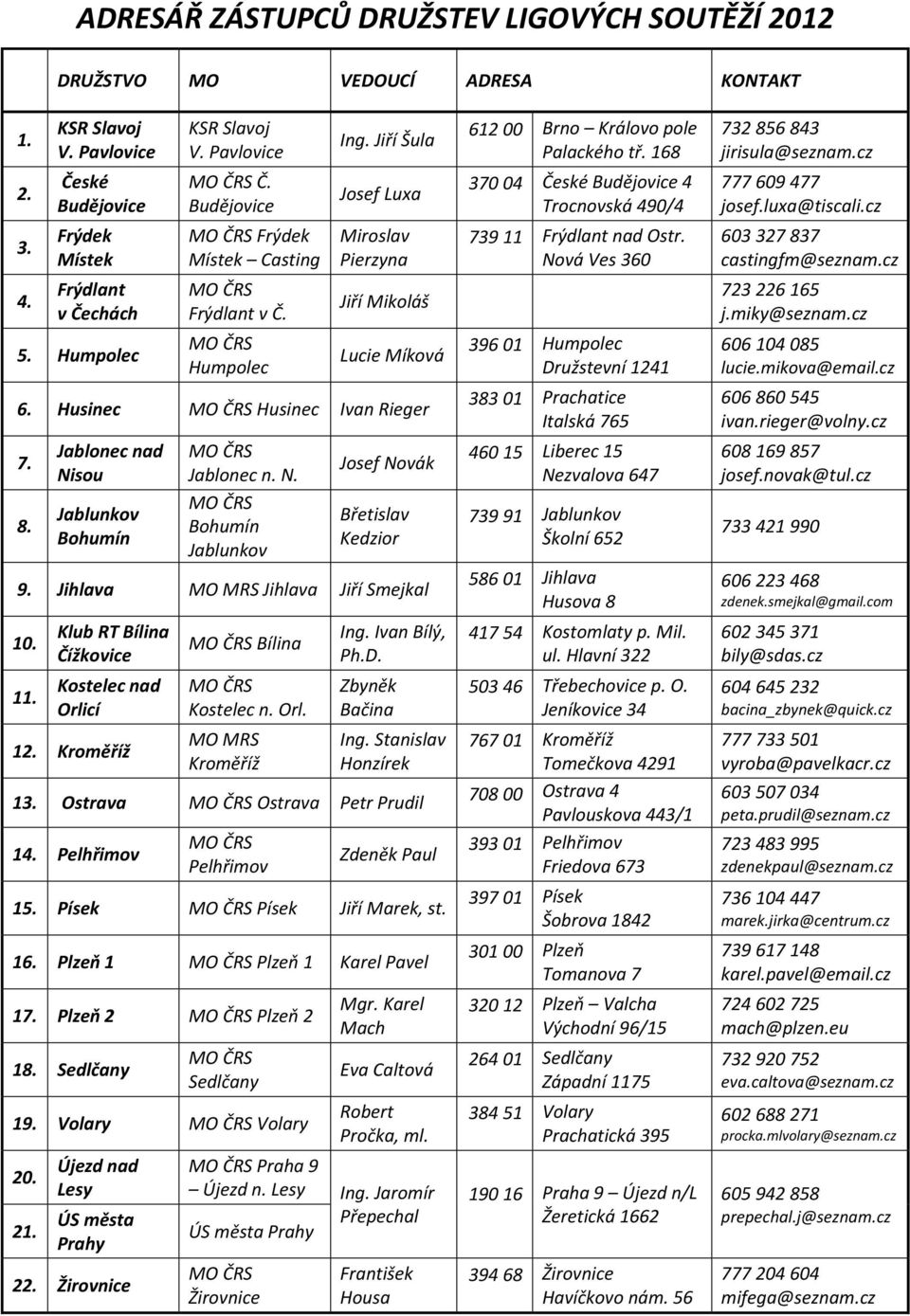 ADRESÁŘ ZÁSTUPCŮ DRUŽSTEV LIGOVÝCH SOUTĚŽÍ 2012

| | DRUŽSTVO | MO | VEDOUCÍ | ADRESA | | KONTAKT |
|---|---|---|---|---|---|---|
| 1. | KSR Slavoj V. Pavlovice | KSR Slavoj V. Pavlovice | Ing. Jiří Šula | 612 00 | Brno – Královo pole Palackého tř. 168 | 732 856 843 jirisula@seznam.cz |
| 2. | České Budějovice | MO ČRS Č. Budějovice | Josef Luxa | 370 04 | České Budějovice 4 Trocnovská 490/4 | 777 609 477 josef.luxa@tiscali.cz |
| 3. | Frýdek Místek | MO ČRS Frýdek Místek – Casting | Miroslav Pierzyna | 739 11 | Frýdlant nad Ostr. Nová Ves 360 | 603 327 837 castingfm@seznam.cz |
| 4. | Frýdlant v Čechách | MO ČRS Frýdlant v Č. | Jiří Mikoláš | | | 723 226 165 j.miky@seznam.cz |
| 5. | Humpolec | MO ČRS Humpolec | Lucie Míková | 396 01 | Humpolec Družstevní 1241 | 606 104 085 lucie.mikova@email.cz |
| 6. | Husinec | MO ČRS Husinec | Ivan Rieger | 383 01 | Prachatice Italská 765 | 606 860 545 ivan.rieger@volny.cz |
| 7. | Jablonec nad Nisou | MO ČRS Jablonec n. N. | Josef Novák | 460 15 | Liberec 15 Nezvalova 647 | 608 169 857 josef.novak@tul.cz |
| 8. | Jablunkov Bohumín | MO ČRS Bohumín Jablunkov | Břetislav Kedzior | 739 91 | Jablunkov Školní 652 | 733 421 990 |
| 9. | Jihlava | MO MRS Jihlava | Jiří Smejkal | 586 01 | Jihlava Husova 8 | 606 223 468 zdenek.smejkal@gmail.com |
| 10. | Klub RT Bílina Čížkovice | MO ČRS Bílina | Ing. Ivan Bílý, Ph.D. | 417 54 | Kostomlaty p. Mil. ul. Hlavní 322 | 602 345 371 bily@sdas.cz |
| 11. | Kostelec nad Orlicí | MO ČRS Kostelec n. Orl. | Zbyněk Bačina | 503 46 | Třebechovice p. O. Jeníkovice 34 | 604 645 232 bacina_zbynek@quick.cz |
| 12. | Kroměříž | MO MRS Kroměříž | Ing. Stanislav Honzírek | 767 01 | Kroměříž Tomečkova 4291 | 777 733 501 vyroba@pavelkacr.cz |
| 13. | Ostrava | MO ČRS Ostrava | Petr Prudil | 708 00 | Ostrava 4 Pavlouskova 443/1 | 603 507 034 peta.prudil@seznam.cz |
| 14. | Pelhřimov | MO ČRS Pelhřimov | Zdeněk Paul | 393 01 | Pelhřimov Friedova 673 | 723 483 995 zdenekpaul@seznam.cz |
| 15. | Písek | MO ČRS Písek | Jiří Marek, st. | 397 01 | Písek Šobrova 1842 | 736 104 447 marek.jirka@centrum.cz |
| 16. | Plzeň 1 | MO ČRS Plzeň 1 | Karel Pavel | 301 00 | Plzeň Tomanova 7 | 739 617 148 karel.pavel@email.cz |
| 17. | Plzeň 2 | MO ČRS Plzeň 2 | Mgr. Karel Mach | 320 12 | Plzeň – Valcha Východní 96/15 | 724 602 725 mach@plzen.eu |
| 18. | Sedlčany | MO ČRS Sedlčany | Eva Caltová | 264 01 | Sedlčany Západní 1175 | 732 920 752 eva.caltova@seznam.cz |
| 19. | Volary | MO ČRS Volary | Robert Pročka, ml. | 384 51 | Volary Prachatická 395 | 602 688 271 procka.mlvolary@seznam.cz |
| 20. | Újezd nad Lesy | MO ČRS Praha 9 – Újezd n. Lesy | Ing. Jaromír Přepechal | 190 16 | Praha 9 – Újezd n/L Žeretická 1662 | 605 942 858 prepechal.j@seznam.cz |
| 21. | ÚS města Prahy | ÚS města Prahy | | | | |
| 22. | Žirovnice | MO ČRS Žirovnice | František Housa | 394 68 | Žirovnice Havíčkovo nám. 56 | 777 204 604 mifega@seznam.cz |